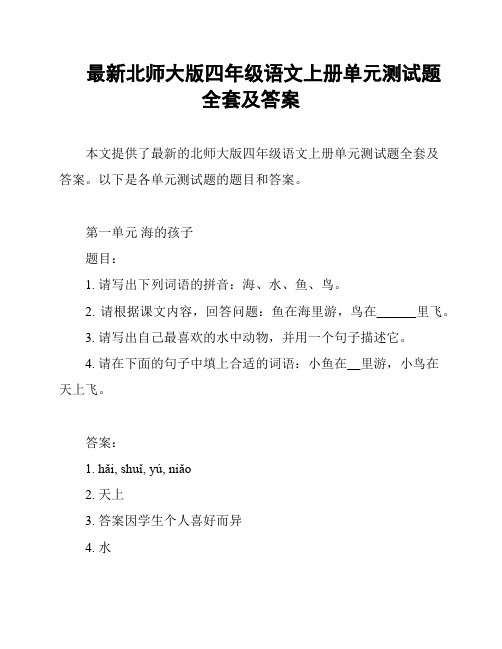 最新北师大版四年级语文上册单元测试题全套及答案

本文提供了最新的北师大版四年级语文上册单元测试题全套及答案。以下是各单元测试题的题目和答案。

第一单元 海的孩子

题目：

1. 请写出下列词语的拼音：海、水、鱼、鸟。

2. 请根据课文内容，回答问题：鱼在海里游，鸟在______里飞。

3. 请写出自己最喜欢的水中动物，并用一个句子描述它。

4. 请在下面的句子中填上合适的词语：小鱼在__里游，小鸟在天上飞。

答案：

1. hǎi, shuǐ, yú, niǎo

2. 天上

3. 答案因学生个人喜好而异

4. 水